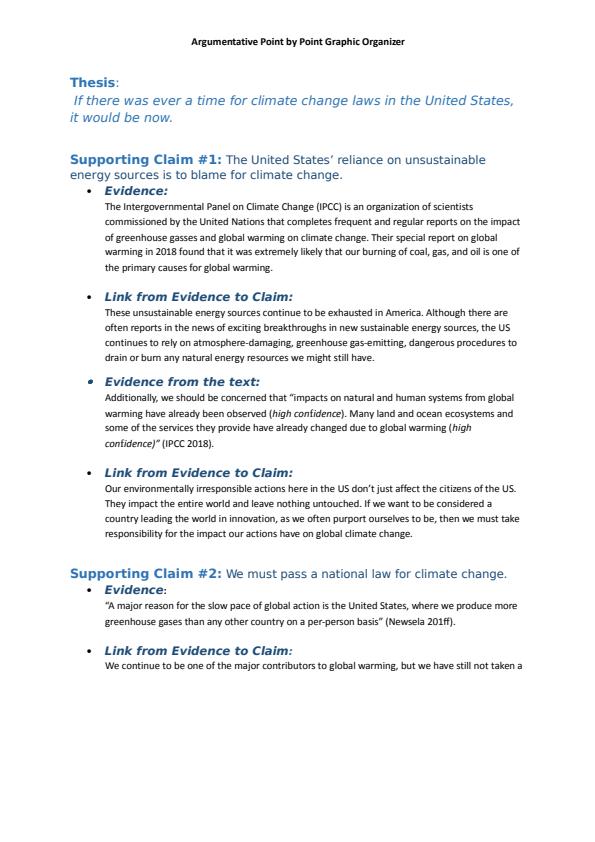 Argumentative Point by Point Graphic Organizer

Thesis:
If there was ever a time for climate change laws in the United States, it would be now.

Supporting Claim #1: The United States' reliance on unsustainable energy sources is to blame for climate change.

• Evidence:
The Intergovernmental Panel on Climate Change (IPCC) is an organization of scientists commissioned by the United Nations that completes frequent and regular reports on the impact of greenhouse gasses and global warming on climate change. Their special report on global warming in 2018 found that it was extremely likely that our burning of coal, gas, and oil is one of the primary causes for global warming.

• Link from Evidence to Claim:
These unsustainable energy sources continue to be exhausted in America. Although there are often reports in the news of exciting breakthroughs in new sustainable energy sources, the US continues to rely on atmosphere-damaging, greenhouse gas-emitting, dangerous procedures to drain or burn any natural energy resources we might still have.

• Evidence from the text:
Additionally, we should be concerned that "impacts on natural and human systems from global warming have already been observed (high confidence). Many land and ocean ecosystems and some of the services they provide have already changed due to global warming (high confidence)" (IPCC 2018).

• Link from Evidence to Claim:
Our environmentally irresponsible actions here in the US don't just affect the citizens of the US. They impact the entire world and leave nothing untouched. If we want to be considered a country leading the world in innovation, as we often purport ourselves to be, then we must take responsibility for the impact our actions have on global climate change.

Supporting Claim #2: We must pass a national law for climate change.

• Evidence:
"A major reason for the slow pace of global action is the United States, where we produce more greenhouse gases than any other country on a per-person basis" (Newsela 201ff).

• Link from Evidence to Claim:
We continue to be one of the major contributors to global warming, but we have still not taken a